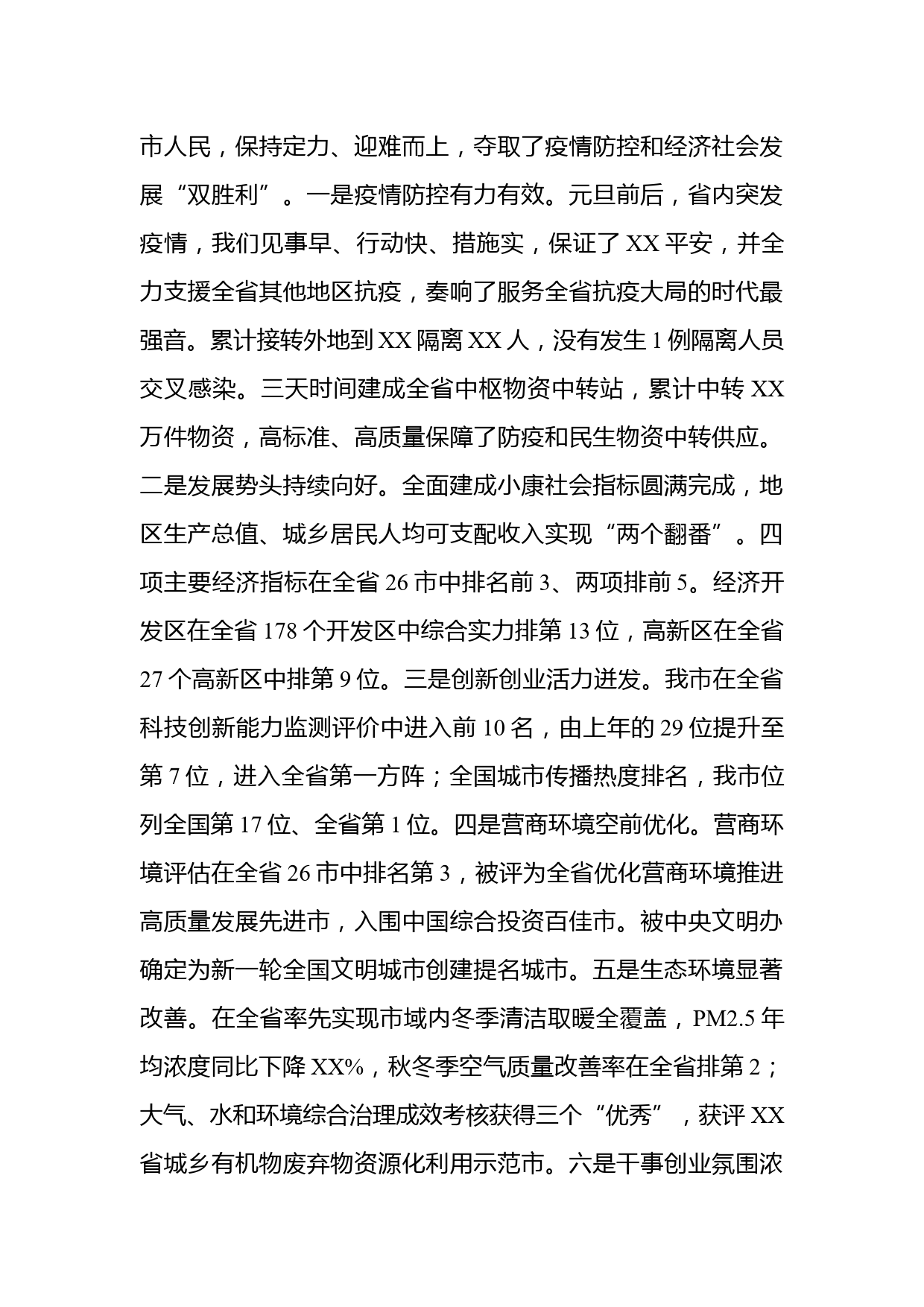 市人民，保持定力、迎难而上，夺取了疫情防控和经济社会发展“双胜利”。一是疫情防控有力有效。元旦前后，省内突发疫情，我们见事早、行动快、措施实，保证了XX平安，并全力支援全省其他地区抗疫，奏响了服务全省抗疫大局的时代最强音。累计接转外地到XX隔离XX人，没有发生1例隔离人员交叉感染。三天时间建成全省中枢物资中转站，累计中转XX万件物资，高标准、高质量保障了防疫和民生物资中转供应。二是发展势头持续向好。全面建成小康社会指标圆满完成，地区生产总值、城乡居民人均可支配收入实现“两个翻番”。四项主要经济指标在全省26市中排名前3、两项排前5。经济开发区在全省178个开发区中综合实力排第13位，高新区在全省27个高新区中排第9位。三是创新创业活力迸发。我市在全省科技创新能力监测评价中进入前10名，由上年的29位提升至第7位，进入全省第一方阵；全国城市传播热度排名，我市位列全国第17位、全省第1位。四是营商环境空前优化。营商环境评估在全省26市中排名第3，被评为全省优化营商环境推进高质量发展先进市，入围中国综合投资百佳市。被中央文明办确定为新一轮全国文明城市创建提名城市。五是生态环境显著改善。在全省率先实现市域内冬季清洁取暖全覆盖，PM2.5年均浓度同比下降XX%，秋冬季空气质量改善率在全省排第2；大气、水和环境综合治理成效考核获得三个“优秀”，获评XX省城乡有机物废弃物资源化利用示范市。六是干事创业氛围浓